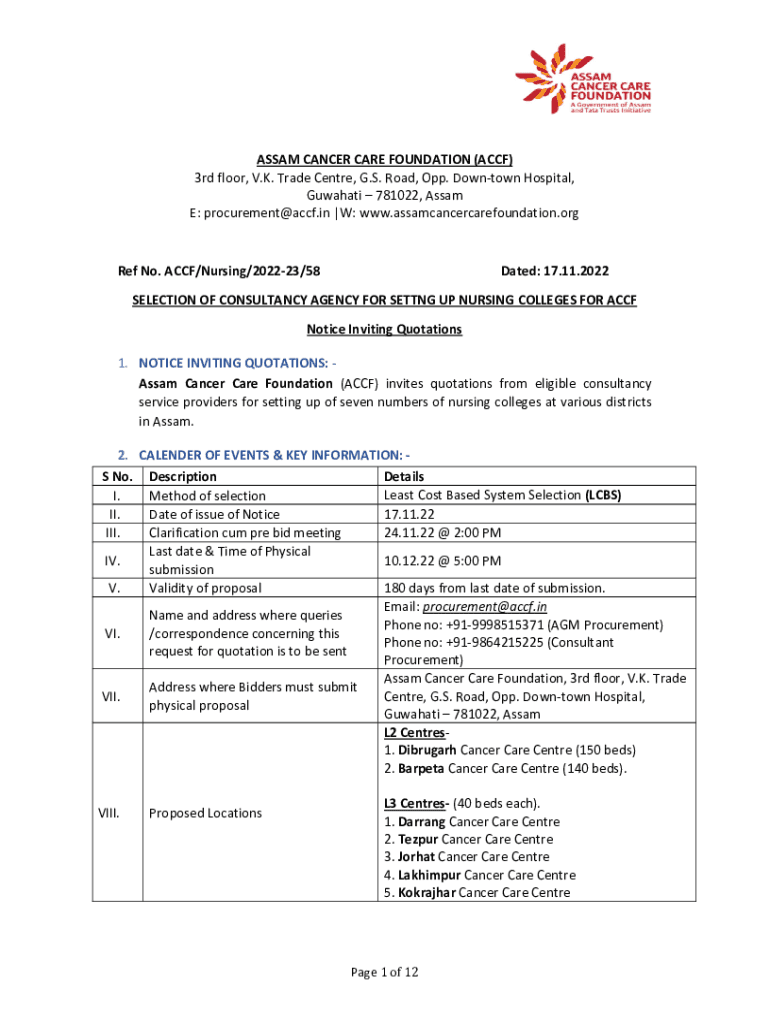 ASSAM CANCER CARE FOUNDATION
A Government of Assam and Tata Trusts Initiative

ASSAM CANCER CARE FOUNDATION (ACCF)
3rd floor, V.K. Trade Centre, G.S. Road, Opp. Down-town Hospital, Guwahati – 781022, Assam
E: procurement@accf.in |W: www.assamcancercarefoundation.org

Ref No. ACCF/Nursing/2022-23/58 Dated: 17.11.2022

SELECTION OF CONSULTANCY AGENCY FOR SETTNG UP NURSING COLLEGES FOR ACCF

Notice Inviting Quotations

1. NOTICE INVITING QUOTATIONS: -
Assam Cancer Care Foundation (ACCF) invites quotations from eligible consultancy service providers for setting up of seven numbers of nursing colleges at various districts in Assam.

2. CALENDER OF EVENTS & KEY INFORMATION: -

| S No. | Description | Details |
|---|---|---|
| I. | Method of selection | Least Cost Based System Selection (LCBS) |
| II. | Date of issue of Notice | 17.11.22 |
| III. | Clarification cum pre bid meeting | 24.11.22 @ 2:00 PM |
| IV. | Last date & Time of Physical submission | 10.12.22 @ 5:00 PM |
| V. | Validity of proposal | 180 days from last date of submission. |
| VI. | Name and address where queries /correspondence concerning this request for quotation is to be sent | Email: procurement@accf.in Phone no: +91-9998515371 (AGM Procurement) Phone no: +91-9864215225 (Consultant Procurement) |
| VII. | Address where Bidders must submit physical proposal | Assam Cancer Care Foundation, 3rd floor, V.K. Trade Centre, G.S. Road, Opp. Down-town Hospital, Guwahati – 781022, Assam |
| VIII. | Proposed Locations | L2 Centres- 1. Dibrugarh Cancer Care Centre (150 beds) 2. Barpeta Cancer Care Centre (140 beds). L3 Centres- (40 beds each). 1. Darrang Cancer Care Centre 2. Tezpur Cancer Care Centre 3. Jorhat Cancer Care Centre 4. Lakhimpur Cancer Care Centre 5. Kokrajhar Cancer Care Centre |

Page 1 of 12